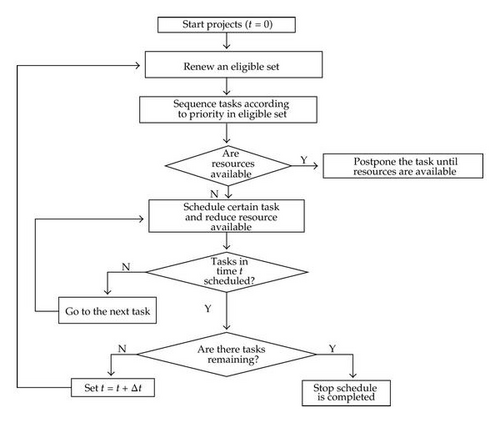 Start projects ($t = 0$)

Renew an eligible set

Sequence tasks according to priority in eligible set

Are resources available

Y

Postpone the task until resources are available

N

Schedule certain task and reduce resource available

Tasks in time $t$ scheduled?

N

Go to the next task

Y

Are there tasks remaining?

N

Y

Set $t = t + \Delta t$

Stop schedule is completed